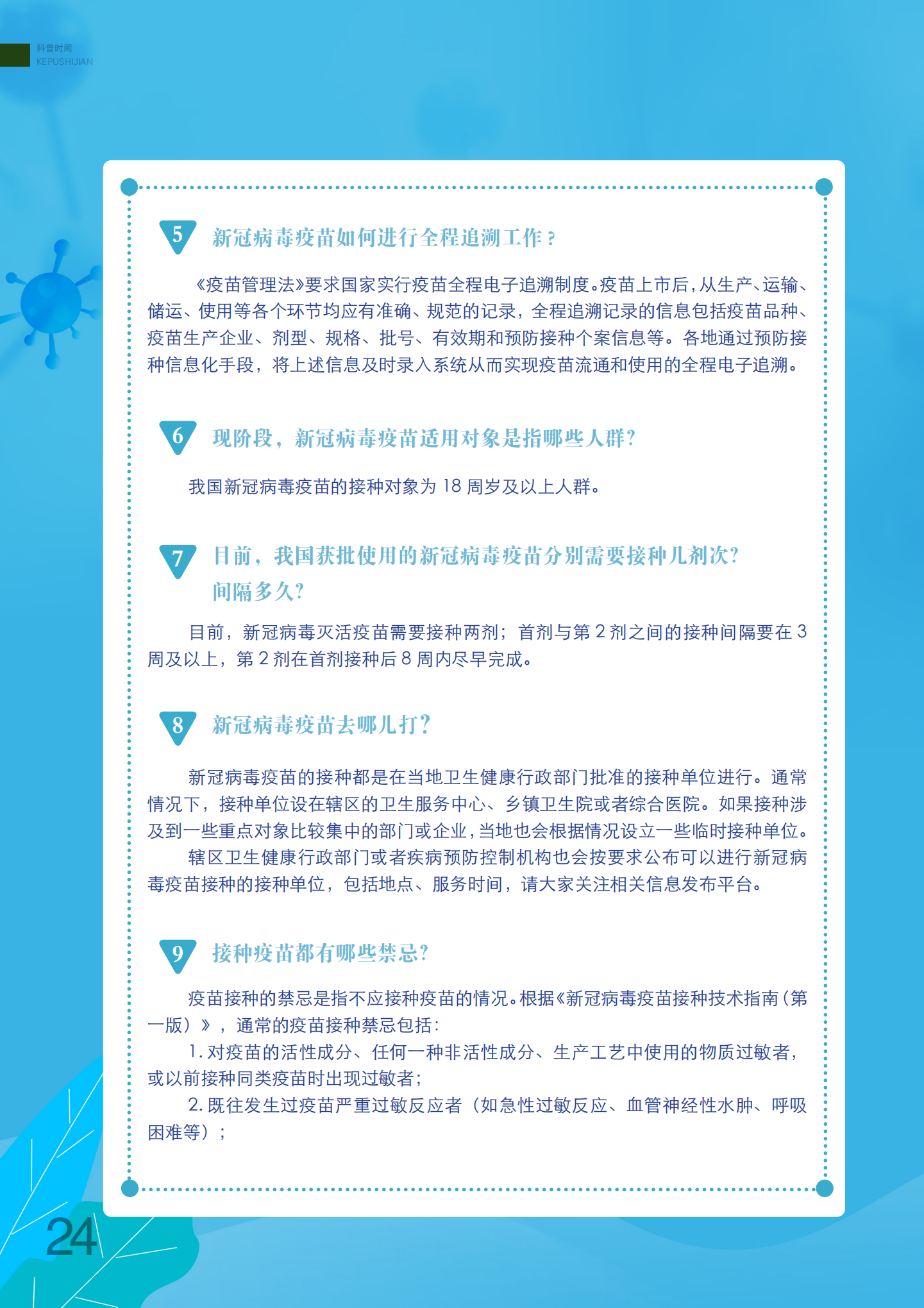 科普时间
KEPUSHIJIAN

5 新冠病毒疫苗如何进行全程追溯工作？

《疫苗管理法》要求国家实行疫苗全程电子追溯制度。疫苗上市后，从生产、运输、储运、使用等各个环节均应有准确、规范的记录，全程追溯记录的信息包括疫苗品种、疫苗生产企业、剂型、规格、批号、有效期和预防接种个案信息等。各地通过预防接种信息化手段，将上述信息及时录入系统从而实现疫苗流通和使用的全程电子追溯。

6 现阶段，新冠病毒疫苗适用对象是指哪些人群？

我国新冠病毒疫苗的接种对象为 18 周岁及以上人群。

7 目前，我国获批使用的新冠病毒疫苗分别需要接种几剂次？间隔多久？

目前，新冠病毒灭活疫苗需要接种两剂；首剂与第 2 剂之间的接种间隔要在 3 周及以上，第 2 剂在首剂接种后 8 周内尽早完成。

8 新冠病毒疫苗去哪儿打？

新冠病毒疫苗的接种都是在当地卫生健康行政部门批准的接种单位进行。通常情况下，接种单位设在辖区的卫生服务中心、乡镇卫生院或者综合医院。如果接种涉及到一些重点对象比较集中的部门或企业，当地也会根据情况设立一些临时接种单位。

辖区卫生健康行政部门或者疾病预防控制机构也会按要求公布可以进行新冠病毒疫苗接种的接种单位，包括地点、服务时间，请大家关注相关信息发布平台。

9 接种疫苗都有哪些禁忌？

疫苗接种的禁忌是指不应接种疫苗的情况。根据《新冠病毒疫苗接种技术指南（第一版）》，通常的疫苗接种禁忌包括：

1. 对疫苗的活性成分、任何一种非活性成分、生产工艺中使用的物质过敏者，或以前接种同类疫苗时出现过敏者；

2. 既往发生过疫苗严重过敏反应者（如急性过敏反应、血管神经性水肿、呼吸困难等）；

24